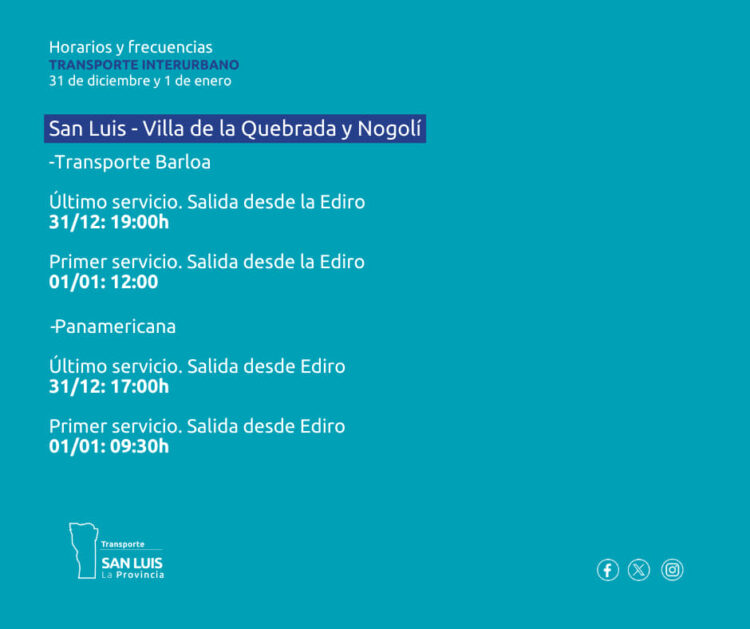 Horarios y frecuencias
TRANSPORTE INTERURBANO
31 de diciembre y 1 de enero

San Luis - Villa de la Quebrada y Nogolí

-Transporte Barloa

Último servicio. Salida desde la Ediro
31/12: 19:00h

Primer servicio. Salida desde la Ediro
01/01: 12:00

-Panamericana

Último servicio. Salida desde Ediro
31/12: 17:00h

Primer servicio. Salida desde Ediro
01/01: 09:30h

Transporte
SAN LUIS
La Provincia